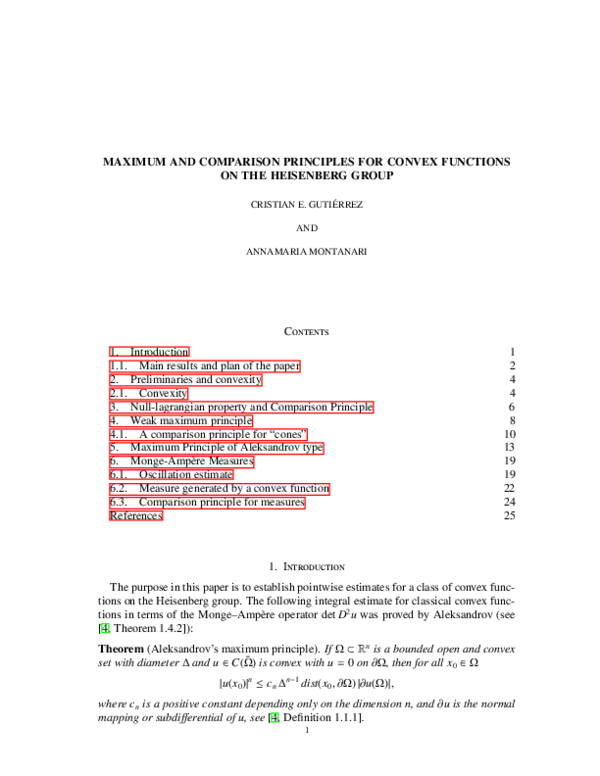 MAXIMUM AND COMPARISON PRINCIPLES FOR CONVEX FUNCTIONS ON THE HEISENBERG GROUP

CRISTIAN E. GUTIÉRREZ

AND

ANNAMARIA MONTANARI

Contents

1. Introduction 1
1.1. Main results and plan of the paper 2
2. Preliminaries and convexity 4
2.1. Convexity 4
3. Null-lagrangian property and Comparison Principle 6
4. Weak maximum principle 8
4.1. A comparison principle for "cones" 10
5. Maximum Principle of Aleksandrov type 13
6. Monge-Ampère Measures 19
6.1. Oscillation estimate 19
6.2. Measure generated by a convex function 22
6.3. Comparison principle for measures 24
References 25

1. Introduction

The purpose in this paper is to establish pointwise estimates for a class of convex functions on the Heisenberg group. The following integral estimate for classical convex functions in terms of the Monge–Ampère operator det $D^2u$ was proved by Aleksandrov (see [4, Theorem 1.4.2]):

Theorem (Aleksandrov's maximum principle). If $\Omega \subset \mathbb{R}^n$ is a bounded open and convex set with diameter $\Delta$ and $u \in C(\bar{\Omega})$ is convex with $u = 0$ on $\partial\Omega$, then for all $x_0 \in \Omega$

$|u(x_0)|^n \leq c_n \Delta^{n-1} dist(x_0, \partial\Omega) |\partial u(\Omega)|,$

where $c_n$ is a positive constant depending only on the dimension n, and $\partial u$ is the normal mapping or subdifferential of u, see [4, Definition 1.1.1].

1